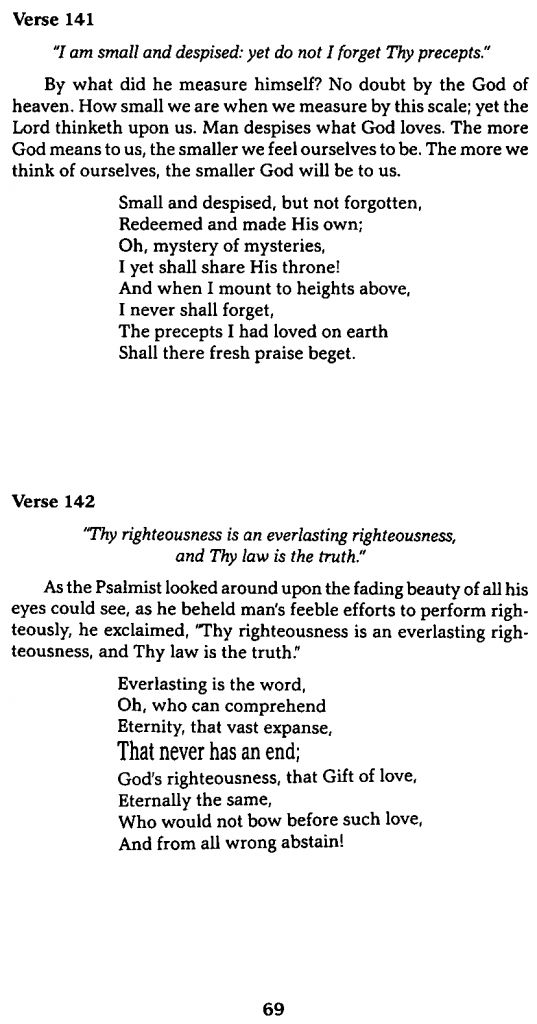 Verse 141

"I am small and despised: yet do not I forget Thy precepts."

By what did he measure himself? No doubt by the God of heaven. How small we are when we measure by this scale; yet the Lord thinketh upon us. Man despises what God loves. The more God means to us, the smaller we feel ourselves to be. The more we think of ourselves, the smaller God will be to us.

Small and despised, but not forgotten,
Redeemed and made His own;
Oh, mystery of mysteries,
I yet shall share His throne!
And when I mount to heights above,
I never shall forget,
The precepts I had loved on earth
Shall there fresh praise beget.

Verse 142

"Thy righteousness is an everlasting righteousness, and Thy law is the truth."

As the Psalmist looked around upon the fading beauty of all his eyes could see, as he beheld man's feeble efforts to perform righteously, he exclaimed, "Thy righteousness is an everlasting righteousness, and Thy law is the truth."

Everlasting is the word,
Oh, who can comprehend
Eternity, that vast expanse,
That never has an end;
God's righteousness, that Gift of love,
Eternally the same,
Who would not bow before such love,
And from all wrong abstain!

69